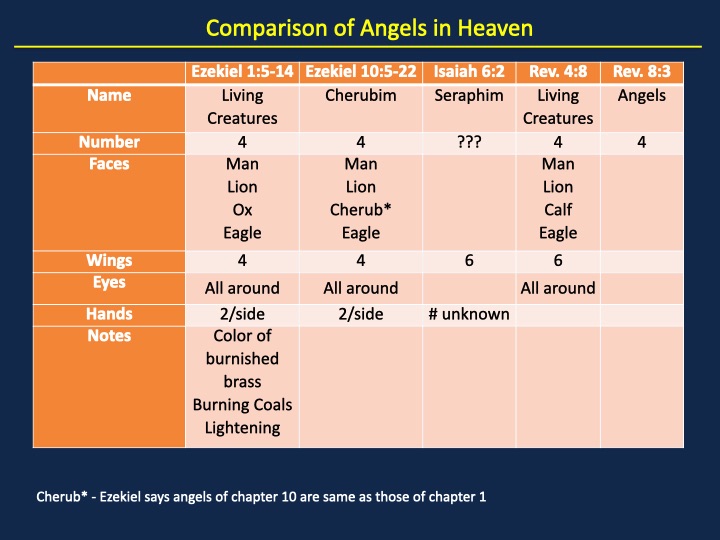 Comparison of Angels in Heaven

| | Ezekiel 1:5-14 | Ezekiel 10:5-22 | Isaiah 6:2 | Rev. 4:8 | Rev. 8:3 |
|---|---|---|---|---|---|
| Name | Living Creatures | Cherubim | Seraphim | Living Creatures | Angels |
| Number | 4 | 4 | ??? | 4 | 4 |
| Faces | Man Lion Ox Eagle | Man Lion Cherub* Eagle | | Man Lion Calf Eagle | |
| Wings | 4 | 4 | 6 | 6 | |
| Eyes | All around | All around | | All around | |
| Hands | 2/side | 2/side | # unknown | | |
| Notes | Color of burnished brass Burning Coals Lightening | | | | |

Cherub* - Ezekiel says angels of chapter 10 are same as those of chapter 1